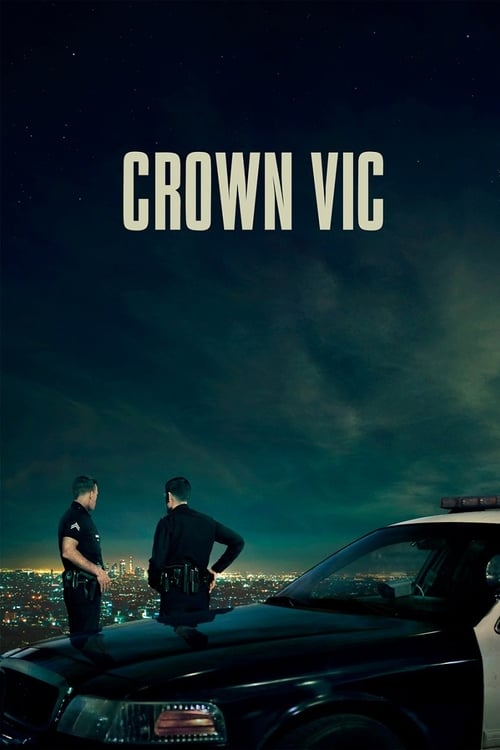 CROWN VIC